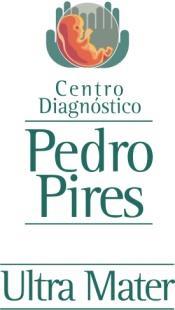 Centro
Diagnóstico

Pedro
Pires

Ultra Mater